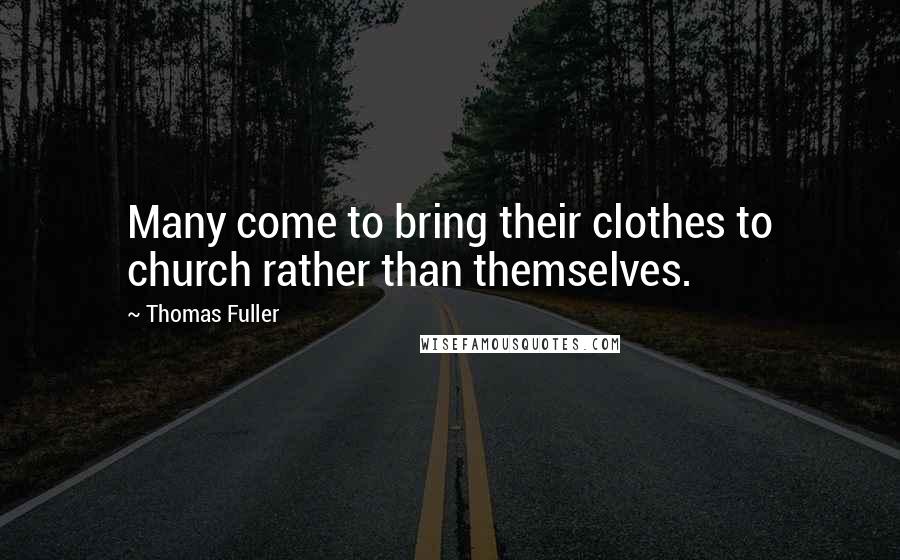 Many come to bring their clothes to church rather than themselves.

~ Thomas Fuller

WISEFAMOUSQUOTES.COM